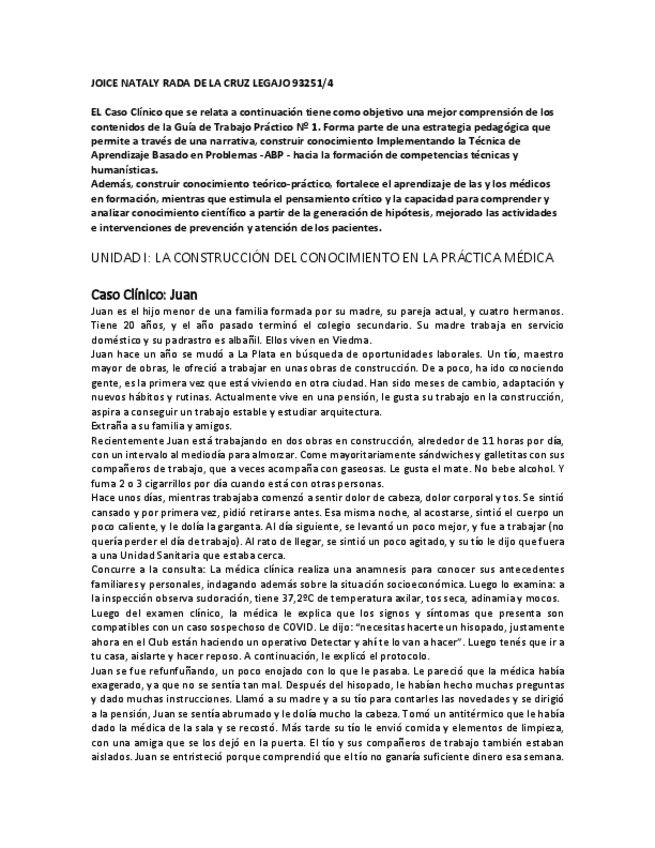 JOICE NATALY RADA DE LA CRUZ LEGAJO 93251/4

EL Caso Clínico que se relata a continuación tiene como objetivo una mejor comprensión de los contenidos de la Guía de Trabajo Práctico Nº 1. Forma parte de una estrategia pedagógica que permite a través de una narrativa, construir conocimiento Implementando la Técnica de Aprendizaje Basado en Problemas -ABP - hacia la formación de competencias técnicas y humanísticas.
Además, construir conocimiento teórico-práctico, fortalece el aprendizaje de las y los médicos en formación, mientras que estimula el pensamiento crítico y la capacidad para comprender y analizar conocimiento científico a partir de la generación de hipótesis, mejorado las actividades e intervenciones de prevención y atención de los pacientes.

UNIDAD I: LA CONSTRUCCIÓN DEL CONOCIMIENTO EN LA PRÁCTICA MÉDICA

Caso Clínico: Juan

Juan es el hijo menor de una familia formada por su madre, su pareja actual, y cuatro hermanos. Tiene 20 años, y el año pasado terminó el colegio secundario. Su madre trabaja en servicio doméstico y su padrastro es albañil. Ellos viven en Viedma.
Juan hace un año se mudó a La Plata en búsqueda de oportunidades laborales. Un tío, maestro mayor de obras, le ofreció a trabajar en unas obras de construcción. De a poco, ha ido conociendo gente, es la primera vez que está viviendo en otra ciudad. Han sido meses de cambio, adaptación y nuevos hábitos y rutinas. Actualmente vive en una pensión, le gusta su trabajo en la construcción, aspira a conseguir un trabajo estable y estudiar arquitectura.
Extraña a su familia y amigos.
Recientemente Juan está trabajando en dos obras en construcción, alrededor de 11 horas por día, con un intervalo al mediodía para almorzar. Come mayoritariamente sándwiches y galletitas con sus compañeros de trabajo, que a veces acompaña con gaseosas. Le gusta el mate. No bebe alcohol. Y fuma 2 o 3 cigarrillos por día cuando está con otras personas.
Hace unos días, mientras trabajaba comenzó a sentir dolor de cabeza, dolor corporal y tos. Se sintió cansado y por primera vez, pidió retirarse antes. Esa misma noche, al acostarse, sintió el cuerpo un poco caliente, y le dolía la garganta. Al día siguiente, se levantó un poco mejor, y fue a trabajar (no quería perder el día de trabajo). Al rato de llegar, se sintió un poco agitado, y su tío le dijo que fuera a una Unidad Sanitaria que estaba cerca.
Concurre a la consulta: La médica clínica realiza una anamnesis para conocer sus antecedentes familiares y personales, indagando además sobre la situación socioeconómica. Luego lo examina: a la inspección observa sudoración, tiene 37,2ºC de temperatura axilar, tos seca, adinamia y mocos.
Luego del examen clínico, la médica le explica que los signos y síntomas que presenta son compatibles con un caso sospechoso de COVID. Le dijo: "necesitas hacerte un hisopado, justamente ahora en el Club están haciendo un operativo Detectar y ahí te lo van a hacer". Luego tenés que ir a tu casa, aislarte y hacer reposo. A continuación, le explicó el protocolo.
Juan se fue refunfuñando, un poco enojado con lo que le pasaba. Le pareció que la médica había exagerado, ya que no se sentía tan mal. Después del hisopado, le habían hecho muchas preguntas y dado muchas instrucciones. Llamó a su madre y a su tío para contarles las novedades y se dirigió a la pensión, Juan se sentía abrumado y le dolía mucho la cabeza. Tomó un antitérmico que le había dado la médica de la sala y se recostó. Más tarde su tío le envió comida y elementos de limpieza, con una amiga que se los dejó en la puerta. El tío y sus compañeros de trabajo también estaban aislados. Juan se entristeció porque comprendió que el tío no ganaría suficiente dinero esa semana.